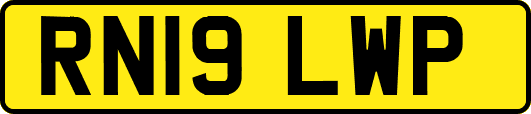 RN19 LWP